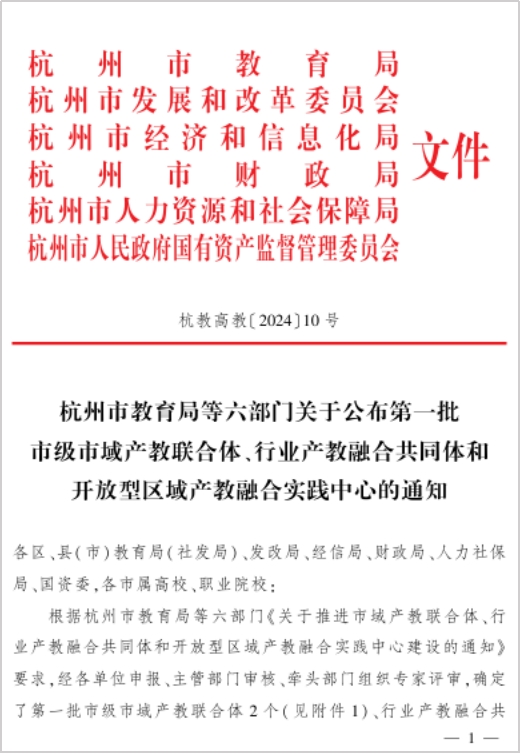 杭州市教育局
杭州市发展和改革委员会
杭州市经济和信息化局
杭州市财政局
杭州市人力资源和社会保障局
杭州市人民政府国有资产监督管理委员会

文件

杭教高教〔2024〕10号

杭州市教育局等六部门关于公布第一批市级市域产教联合体、行业产教融合共同体和开放型区域产教融合实践中心的通知

各区、县(市)教育局(社发局)、发改局、经信局、财政局、人力社保局、国资委,各市属高校、职业院校:

根据杭州市教育局等六部门《关于推进市域产教联合体、行业产教融合共同体和开放型区域产教融合实践中心建设的通知》要求,经各单位申报、主管部门审核、牵头部门组织专家评审,确定了第一批市级市域产教联合体2个(见附件1)、行业产教融合共

— 1 —